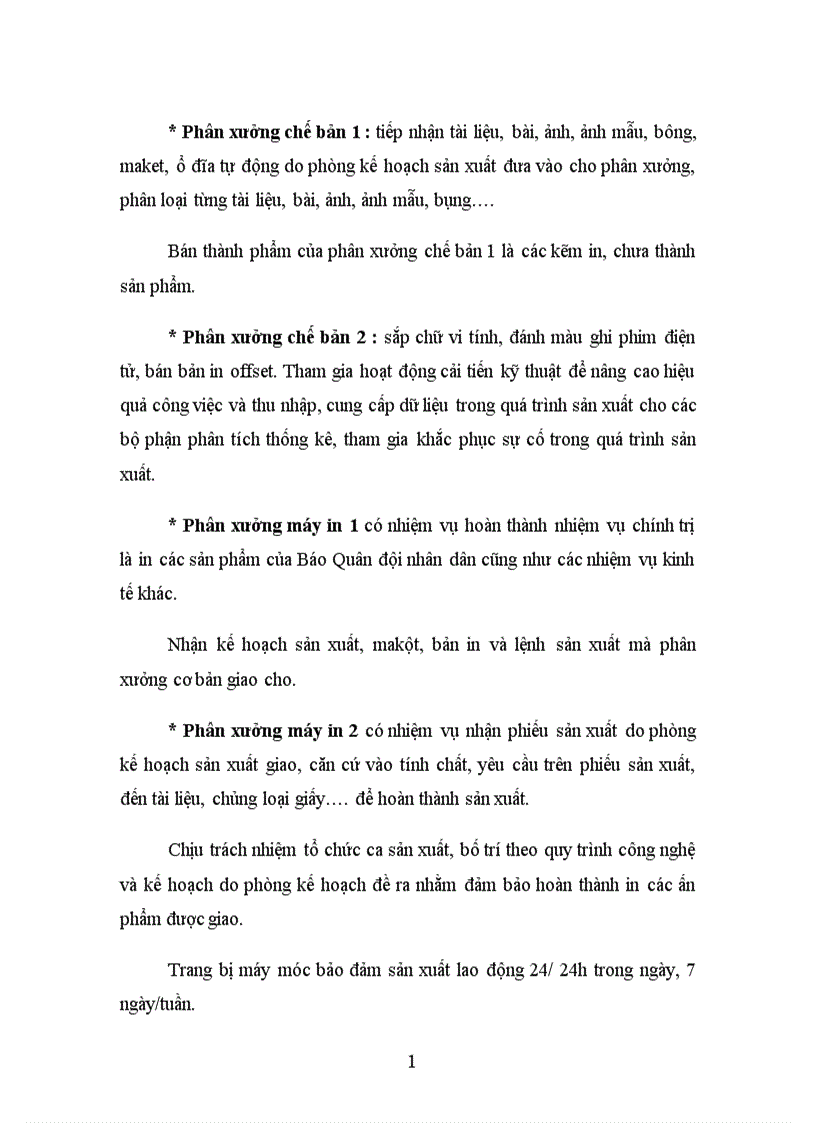 * Phân xưởng chế bản 1 : tiếp nhận tài liệu, bài, ảnh, ảnh mẫu, bông, maket, ổ đĩa tự động do phòng kế hoạch sản xuất đưa vào cho phân xưởng, phân loại từng tài liệu, bài, ảnh, ảnh mẫu, bụng….

Bán thành phẩm của phân xưởng chế bản 1 là các kẽm in, chưa thành sản phẩm.

* Phân xưởng chế bản 2 : sắp chữ vi tính, đánh màu ghi phim điện tử, bán bản in offset. Tham gia hoạt động cải tiến kỹ thuật để nâng cao hiệu quả công việc và thu nhập, cung cấp dữ liệu trong quá trình sản xuất cho các bộ phận phân tích thống kê, tham gia khắc phục sự cố trong quá trình sản xuất.

* Phân xưởng máy in 1 có nhiệm vụ hoàn thành nhiệm vụ chính trị là in các sản phẩm của Báo Quân đội nhân dân cũng như các nhiệm vụ kinh tế khác.

Nhận kế hoạch sản xuất, makột, bản in và lệnh sản xuất mà phân xưởng cơ bản giao cho.

* Phân xưởng máy in 2 có nhiệm vụ nhận phiếu sản xuất do phòng kế hoạch sản xuất giao, căn cứ vào tính chất, yêu cầu trên phiếu sản xuất, đến tài liệu, chủng loại giấy…. để hoàn thành sản xuất.

Chịu trách nhiệm tổ chức ca sản xuất, bố trí theo quy trình công nghệ và kế hoạch do phòng kế hoạch đề ra nhằm đảm bảo hoàn thành in các ấn phẩm được giao.

Trang bị máy móc bảo đảm sản xuất lao động 24/ 24h trong ngày, 7 ngày/tuần.

1